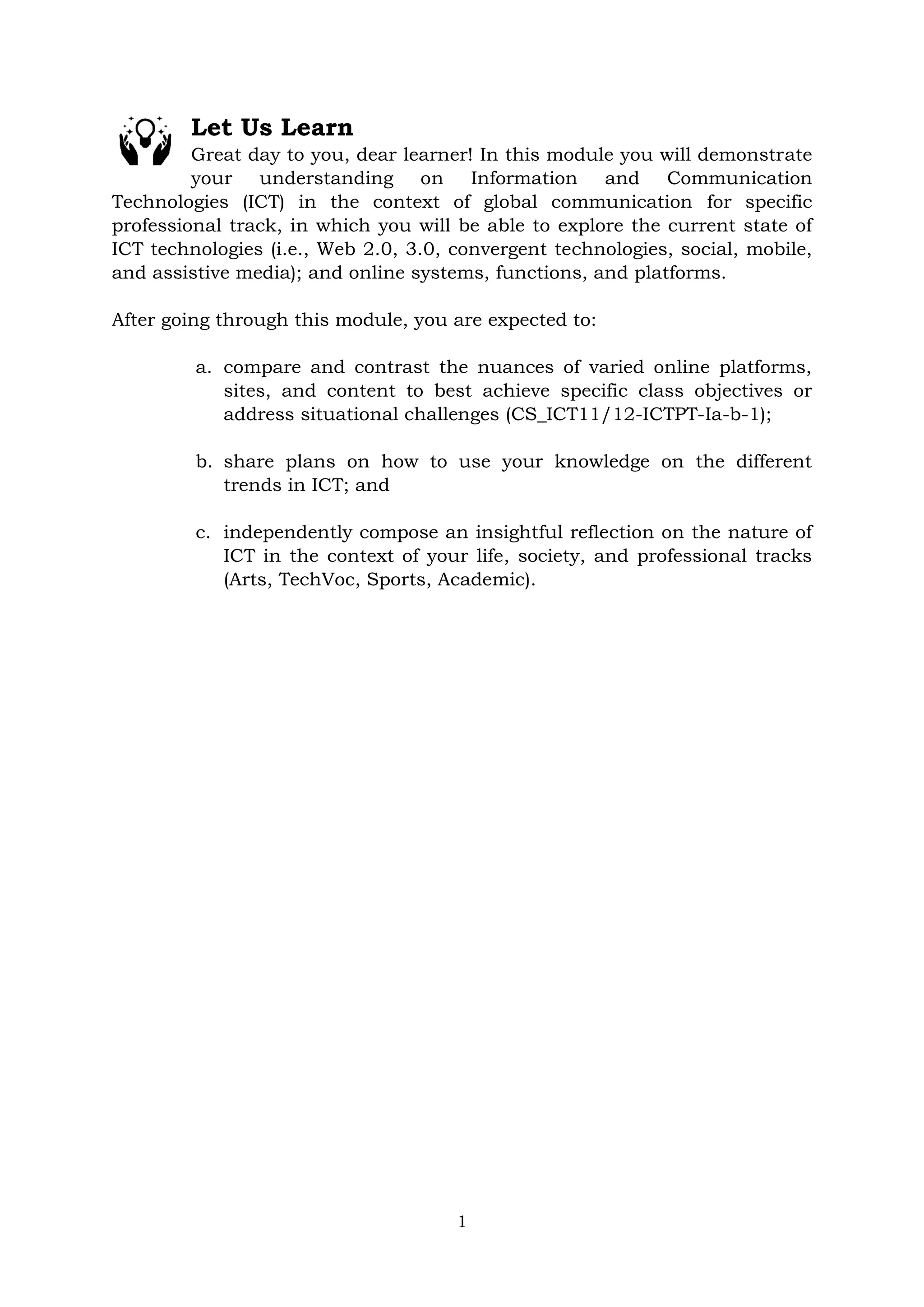 Let Us Learn

Great day to you, dear learner! In this module you will demonstrate your understanding on Information and Communication Technologies (ICT) in the context of global communication for specific professional track, in which you will be able to explore the current state of ICT technologies (i.e., Web 2.0, 3.0, convergent technologies, social, mobile, and assistive media); and online systems, functions, and platforms.

After going through this module, you are expected to:

a. compare and contrast the nuances of varied online platforms, sites, and content to best achieve specific class objectives or address situational challenges (CS_ICT11/12-ICTPT-Ia-b-1);

b. share plans on how to use your knowledge on the different trends in ICT; and

c. independently compose an insightful reflection on the nature of ICT in the context of your life, society, and professional tracks (Arts, TechVoc, Sports, Academic).

1